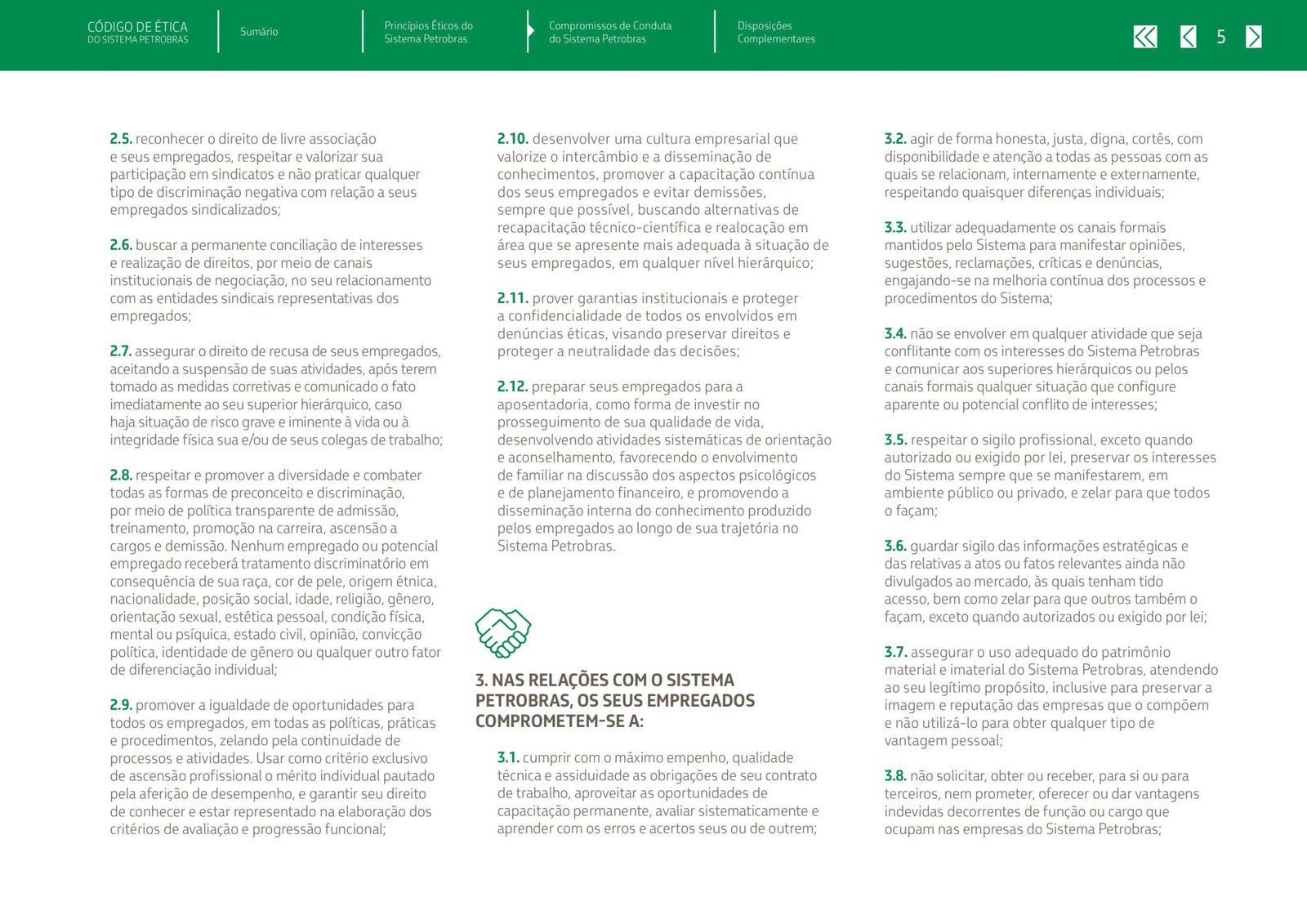 CÓDIGO DE ÉTICA
DO SISTEMA PETROBRAS

Sumário

Princípios Éticos do Sistema Petrobras

Compromissos de Conduta do Sistema Petrobras

Disposições Complementares

5

2.5. reconhecer o direito de livre associação e seus empregados, respeitar e valorizar sua participação em sindicatos e não praticar qualquer tipo de discriminação negativa com relação a seus empregados sindicalizados;

2.6. buscar a permanente conciliação de interesses e realização de direitos, por meio de canais institucionais de negociação, no seu relacionamento com as entidades sindicais representativas dos empregados;

2.7. assegurar o direito de recusa de seus empregados, aceitando a suspensão de suas atividades, após terem tomado as medidas corretivas e comunicado o fato imediatamente ao seu superior hierárquico, caso haja situação de risco grave e iminente à vida ou à integridade física sua e/ou de seus colegas de trabalho;

2.8. respeitar e promover a diversidade e combater todas as formas de preconceito e discriminação, por meio de política transparente de admissão, treinamento, promoção na carreira, ascensão a cargos e demissão. Nenhum empregado ou potencial empregado receberá tratamento discriminatório em consequência de sua raça, cor de pele, origem étnica, nacionalidade, posição social, idade, religião, gênero, orientação sexual, estética pessoal, condição física, mental ou psíquica, estado civil, opinião, convicção política, identidade de gênero ou qualquer outro fator de diferenciação individual;

2.9. promover a igualdade de oportunidades para todos os empregados, em todas as políticas, práticas e procedimentos, zelando pela continuidade de processos e atividades. Usar como critério exclusivo de ascensão profissional o mérito individual pautado pela aferição de desempenho, e garantir seu direito de conhecer e estar representado na elaboração dos critérios de avaliação e progressão funcional;

2.10. desenvolver uma cultura empresarial que valorize o intercâmbio e a disseminação de conhecimentos, promover a capacitação contínua dos seus empregados e evitar demissões, sempre que possível, buscando alternativas de recapacitação técnico-científica e realocação em área que se apresente mais adequada à situação de seus empregados, em qualquer nível hierárquico;

2.11. prover garantias institucionais e proteger a confidencialidade de todos os envolvidos em denúncias éticas, visando preservar direitos e proteger a neutralidade das decisões;

2.12. preparar seus empregados para a aposentadoria, como forma de investir no prosseguimento de sua qualidade de vida, desenvolvendo atividades sistemáticas de orientação e aconselhamento, favorecendo o envolvimento de familiar na discussão dos aspectos psicológicos e de planejamento financeiro, e promovendo a disseminação interna do conhecimento produzido pelos empregados ao longo de sua trajetória no Sistema Petrobras.

3. NAS RELAÇÕES COM O SISTEMA PETROBRAS, OS SEUS EMPREGADOS COMPROMETEM-SE A:

3.1. cumprir com o máximo empenho, qualidade técnica e assiduidade as obrigações de seu contrato de trabalho, aproveitar as oportunidades de capacitação permanente, avaliar sistematicamente e aprender com os erros e acertos seus ou de outrem;

3.2. agir de forma honesta, justa, digna, cortês, com disponibilidade e atenção a todas as pessoas com as quais se relacionam, internamente e externamente, respeitando quaisquer diferenças individuais;

3.3. utilizar adequadamente os canais formais mantidos pelo Sistema para manifestar opiniões, sugestões, reclamações, críticas e denúncias, engajando-se na melhoria contínua dos processos e procedimentos do Sistema;

3.4. não se envolver em qualquer atividade que seja conflitante com os interesses do Sistema Petrobras e comunicar aos superiores hierárquicos ou pelos canais formais qualquer situação que configure aparente ou potencial conflito de interesses;

3.5. respeitar o sigilo profissional, exceto quando autorizado ou exigido por lei, preservar os interesses do Sistema sempre que se manifestarem, em ambiente público ou privado, e zelar para que todos o façam;

3.6. guardar sigilo das informações estratégicas e das relativas a atos ou fatos relevantes ainda não divulgados ao mercado, às quais tenham tido acesso, bem como zelar para que outros também o façam, exceto quando autorizados ou exigido por lei;

3.7. assegurar o uso adequado do patrimônio material e imaterial do Sistema Petrobras, atendendo ao seu legítimo propósito, inclusive para preservar a imagem e reputação das empresas que o compõem e não utilizá-lo para obter qualquer tipo de vantagem pessoal;

3.8. não solicitar, obter ou receber, para si ou para terceiros, nem prometer, oferecer ou dar vantagens indevidas decorrentes de função ou cargo que ocupam nas empresas do Sistema Petrobras;